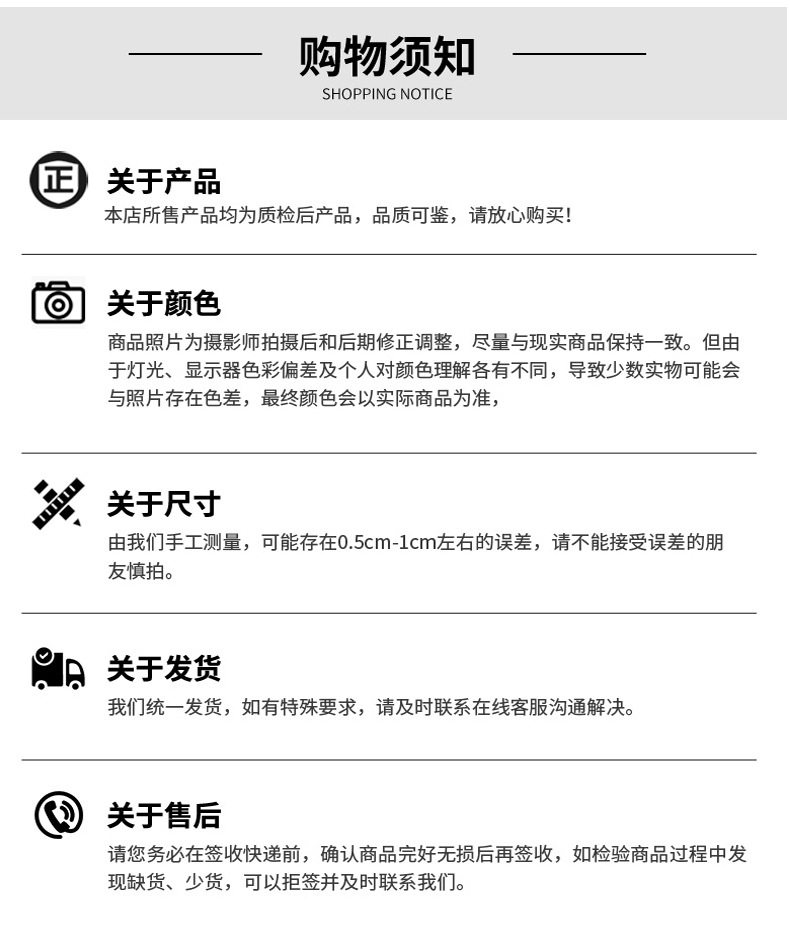 购物须知
SHOPPING NOTICE

正

关于产品
本店所售产品均为质检后产品，品质可鉴，请放心购买!

关于颜色
商品照片为摄影师拍摄后和后期修正调整，尽量与现实商品保持一致。但由于灯光、显示器色彩偏差及个人对颜色理解各有不同，导致少数实物可能会与照片存在色差，最终颜色会以实际商品为准，

关于尺寸
由我们手工测量，可能存在0.5cm-1cm左右的误差，请不能接受误差的朋友慎拍。

关于发货
我们统一发货，如有特殊要求，请及时联系在线客服沟通解决。

关于售后
请您务必在签收快递前，确认商品完好无损后再签收，如检验商品过程中发现缺货、少货，可以拒签并及时联系我们。